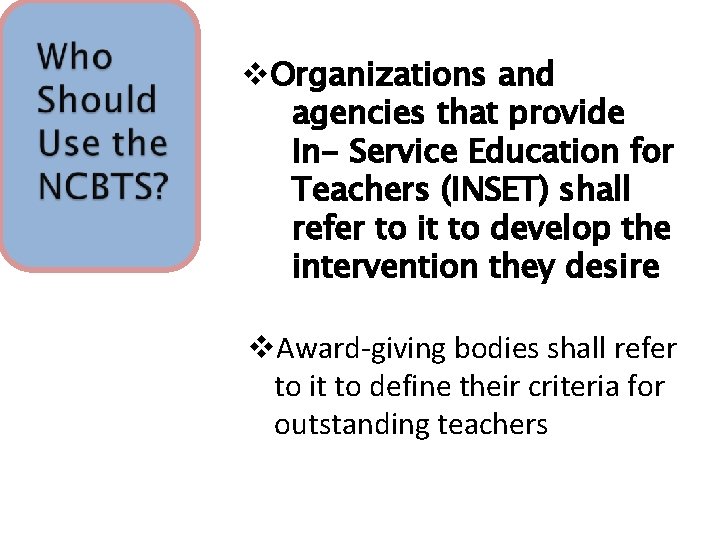 Who Should Use the NCBTS?

❖Organizations and agencies that provide In– Service Education for Teachers (INSET) shall refer to it to develop the intervention they desire

❖Award-giving bodies shall refer to it to define their criteria for outstanding teachers